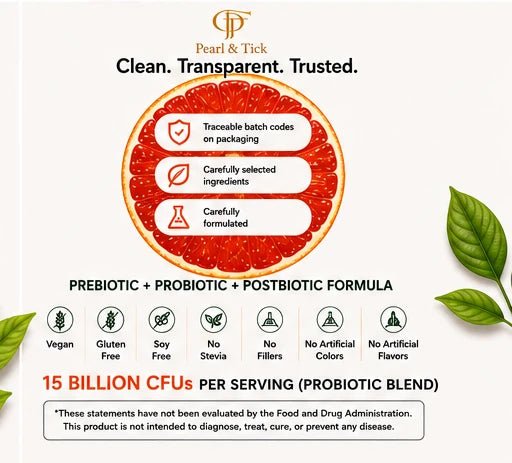 Pearl & Tick

Clean. Transparent. Trusted.

Traceable batch codes on packaging

Carefully selected ingredients

Carefully formulated

PREBIOTIC + PROBIOTIC + POSTBIOTIC FORMULA

Vegan

Gluten Free

Soy Free

No Stevia

No Fillers

No Artificial Colors

No Artificial Flavors

15 BILLION CFUs PER SERVING (PROBIOTIC BLEND)

*These statements have not been evaluated by the Food and Drug Administration. This product is not intended to diagnose, treat, cure, or prevent any disease.